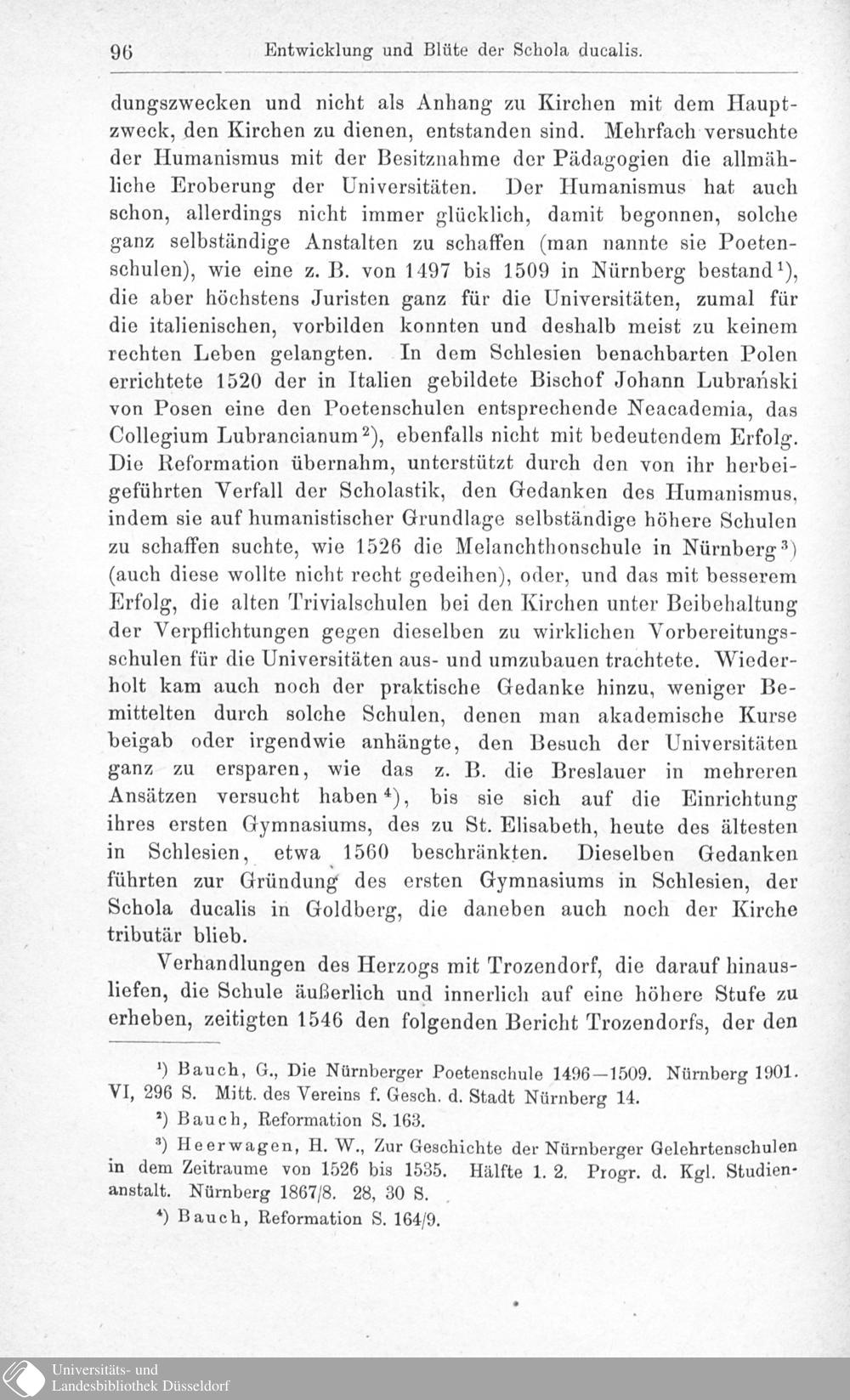 96 Entwicklung und Blüte der Schola ducalis.

dungszwecken und nicht als Anhang zu Kirchen mit dem Hauptzweck, den Kirchen zu dienen, entstanden sind. Mehrfach versuchte der Humanismus mit der Besitznahme der Pädagogien die allmähliche Eroberung der Universitäten. Der Humanismus hat auch schon, allerdings nicht immer glücklich, damit begonnen, solche ganz selbständige Anstalten zu schaffen (man nannte sie Poetenschulen), wie eine z. B. von 1497 bis 1509 in Nürnberg bestand$^{1}$), die aber höchstens Juristen ganz für die Universitäten, zumal für die italienischen, vorbilden konnten und deshalb meist zu keinem rechten Leben gelangten. In dem Schlesien benachbarten Polen errichtete 1520 der in Italien gebildete Bischof Johann Lubrański von Posen eine den Poetenschulen entsprechende Neacademia, das Collegium Lubrancianum$^{2}$), ebenfalls nicht mit bedeutendem Erfolg. Die Reformation übernahm, unterstützt durch den von ihr herbeigeführten Verfall der Scholastik, den Gedanken des Humanismus, indem sie auf humanistischer Grundlage selbständige höhere Schulen zu schaffen suchte, wie 1526 die Melanchthonschule in Nürnberg$^{3}$) (auch diese wollte nicht recht gedeihen), oder, und das mit besserem Erfolg, die alten Trivialschulen bei den Kirchen unter Beibehaltung der Verpflichtungen gegen dieselben zu wirklichen Vorbereitungsschulen für die Universitäten aus- und umzubauen trachtete. Wiederholt kam auch noch der praktische Gedanke hinzu, weniger Bemittelten durch solche Schulen, denen man akademische Kurse beigab oder irgendwie anhängte, den Besuch der Universitäten ganz zu ersparen, wie das z. B. die Breslauer in mehreren Ansätzen versucht haben$^{4}$), bis sie sich auf die Einrichtung ihres ersten Gymnasiums, des zu St. Elisabeth, heute des ältesten in Schlesien, etwa 1560 beschränkten. Dieselben Gedanken führten zur Gründung des ersten Gymnasiums in Schlesien, der Schola ducalis in Goldberg, die daneben auch noch der Kirche tributär blieb.

Verhandlungen des Herzogs mit Trozendorf, die darauf hinausliefen, die Schule äußerlich und innerlich auf eine höhere Stufe zu erheben, zeitigten 1546 den folgenden Bericht Trozendorfs, der den

$^{1}$) Bauch, G., Die Nürnberger Poetenschule 1496—1509. Nürnberg 1901. VI, 296 S. Mitt. des Vereins f. Gesch. d. Stadt Nürnberg 14.

$^{2}$) Bauch, Reformation S. 163.

$^{3}$) Heerwagen, H. W., Zur Geschichte der Nürnberger Gelehrtenschulen in dem Zeitraume von 1526 bis 1535. Hälfte 1. 2. Progr. d. Kgl. Studienanstalt. Nürnberg 1867/8. 28, 30 S.

$^{4}$) Bauch, Reformation S. 164/9.

Universitäts- und
Landesbibliothek Düsseldorf